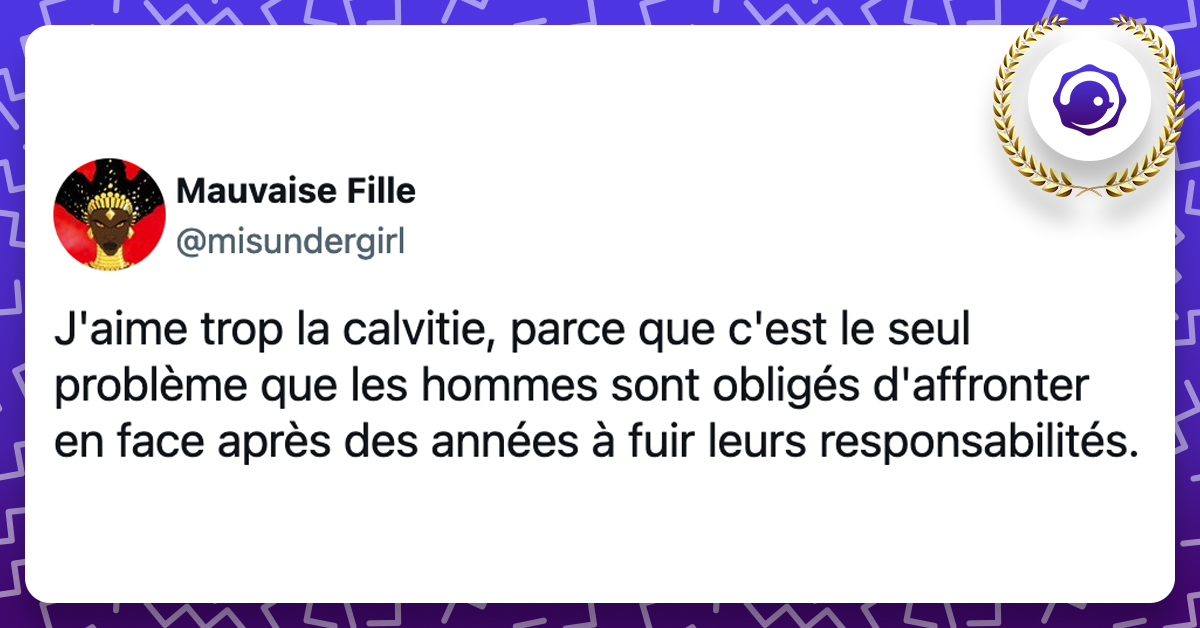 Mauvaise Fille
@misundergirl

J'aime trop la calvitie, parce que c'est le seul problème que les hommes sont obligés d'affronter en face après des années à fuir leurs responsabilités.